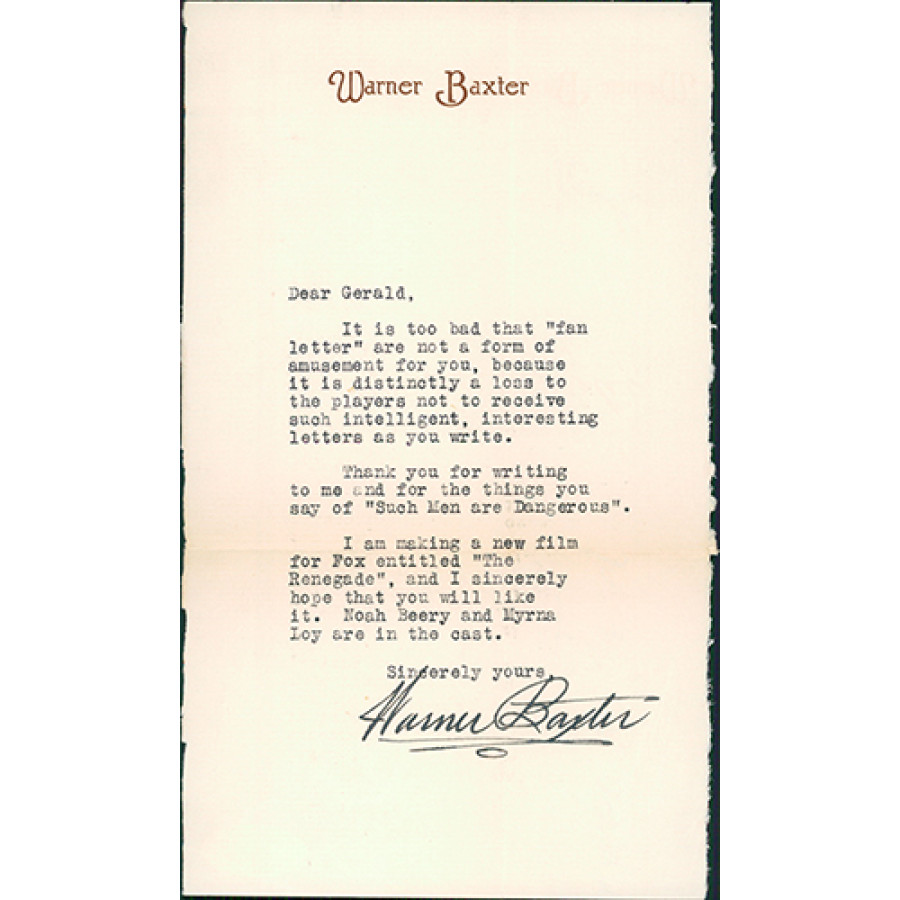 Warner Baxter

Dear Gerald,

It is too bad that "fan letter" are not a form of amusement for you, because it is distinctly a loss to the players not to receive such intelligent, interesting letters as you write.

Thank you for writing to me and for the things you say of "Such Men are Dangerous".

I am making a new film for Fox entitled "The Renegade", and I sincerely hope that you will like it. Noah Beery and Myrna Loy are in the cast.

Sincerely yours,

Warner Baxter